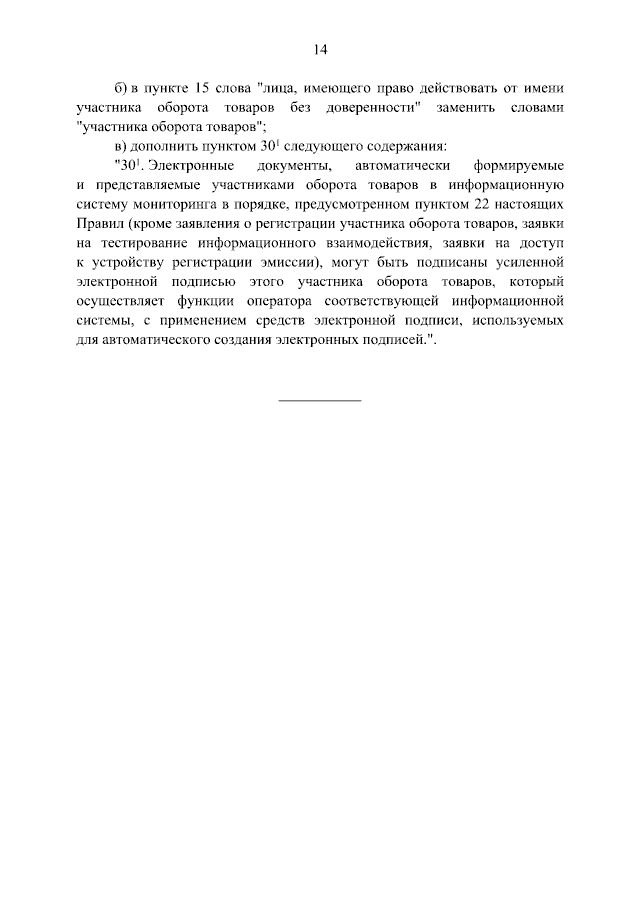 14

б) в пункте 15 слова "лица, имеющего право действовать от имени участника оборота товаров без доверенности" заменить словами "участника оборота товаров";

в) дополнить пунктом $30^1$ следующего содержания:

"$30^1$. Электронные документы, автоматически формируемые и представляемые участниками оборота товаров в информационную систему мониторинга в порядке, предусмотренном пунктом 22 настоящих Правил (кроме заявления о регистрации участника оборота товаров, заявки на тестирование информационного взаимодействия, заявки на доступ к устройству регистрации эмиссии), могут быть подписаны усиленной электронной подписью этого участника оборота товаров, который осуществляет функции оператора соответствующей информационной системы, с применением средств электронной подписи, используемых для автоматического создания электронных подписей.".